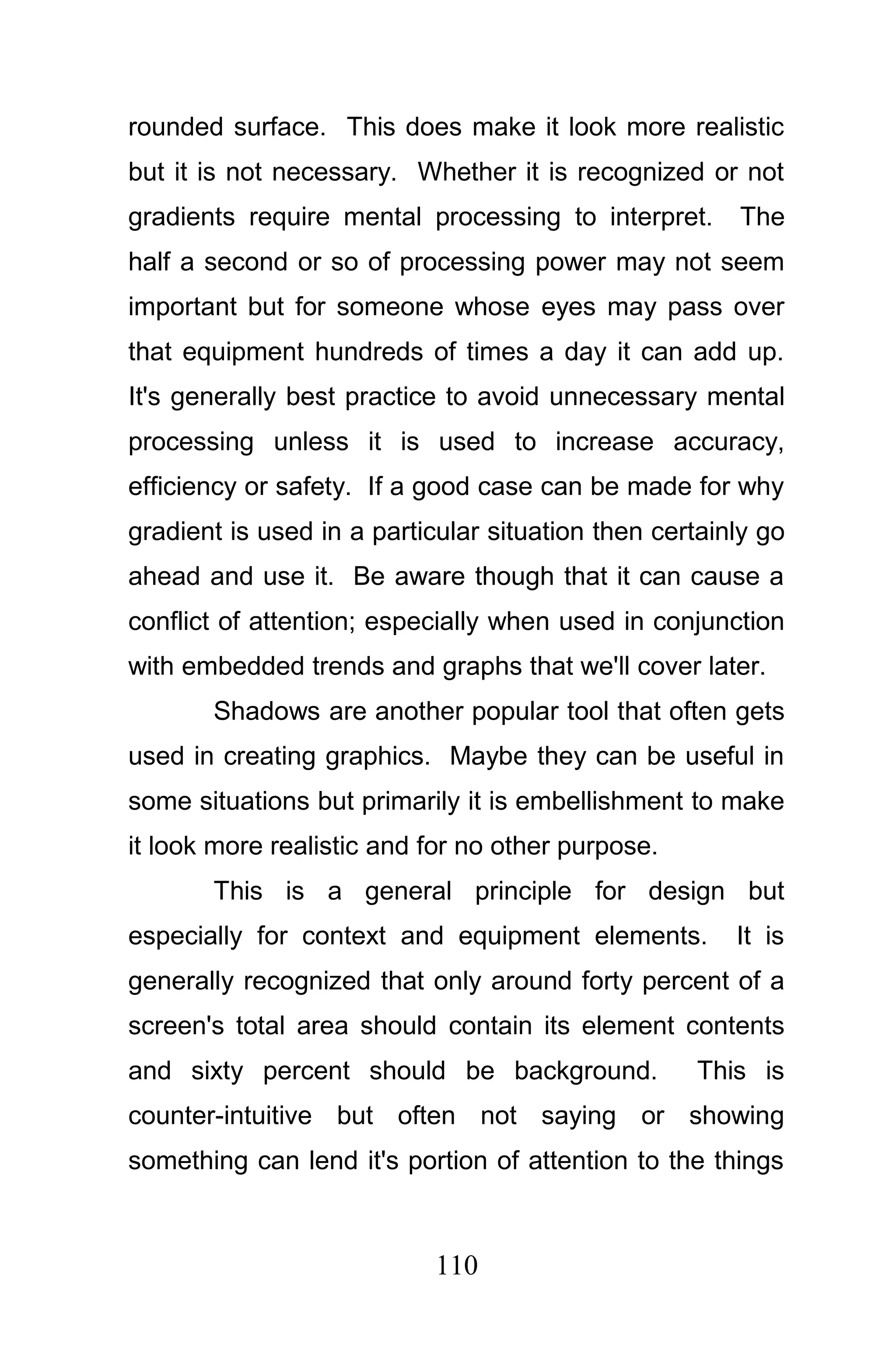 rounded surface. This does make it look more realistic but it is not necessary. Whether it is recognized or not gradients require mental processing to interpret. The half a second or so of processing power may not seem important but for someone whose eyes may pass over that equipment hundreds of times a day it can add up. It's generally best practice to avoid unnecessary mental processing unless it is used to increase accuracy, efficiency or safety. If a good case can be made for why gradient is used in a particular situation then certainly go ahead and use it. Be aware though that it can cause a conflict of attention; especially when used in conjunction with embedded trends and graphs that we'll cover later.

Shadows are another popular tool that often gets used in creating graphics. Maybe they can be useful in some situations but primarily it is embellishment to make it look more realistic and for no other purpose.

This is a general principle for design but especially for context and equipment elements. It is generally recognized that only around forty percent of a screen's total area should contain its element contents and sixty percent should be background. This is counter-intuitive but often not saying or showing something can lend it's portion of attention to the things

110